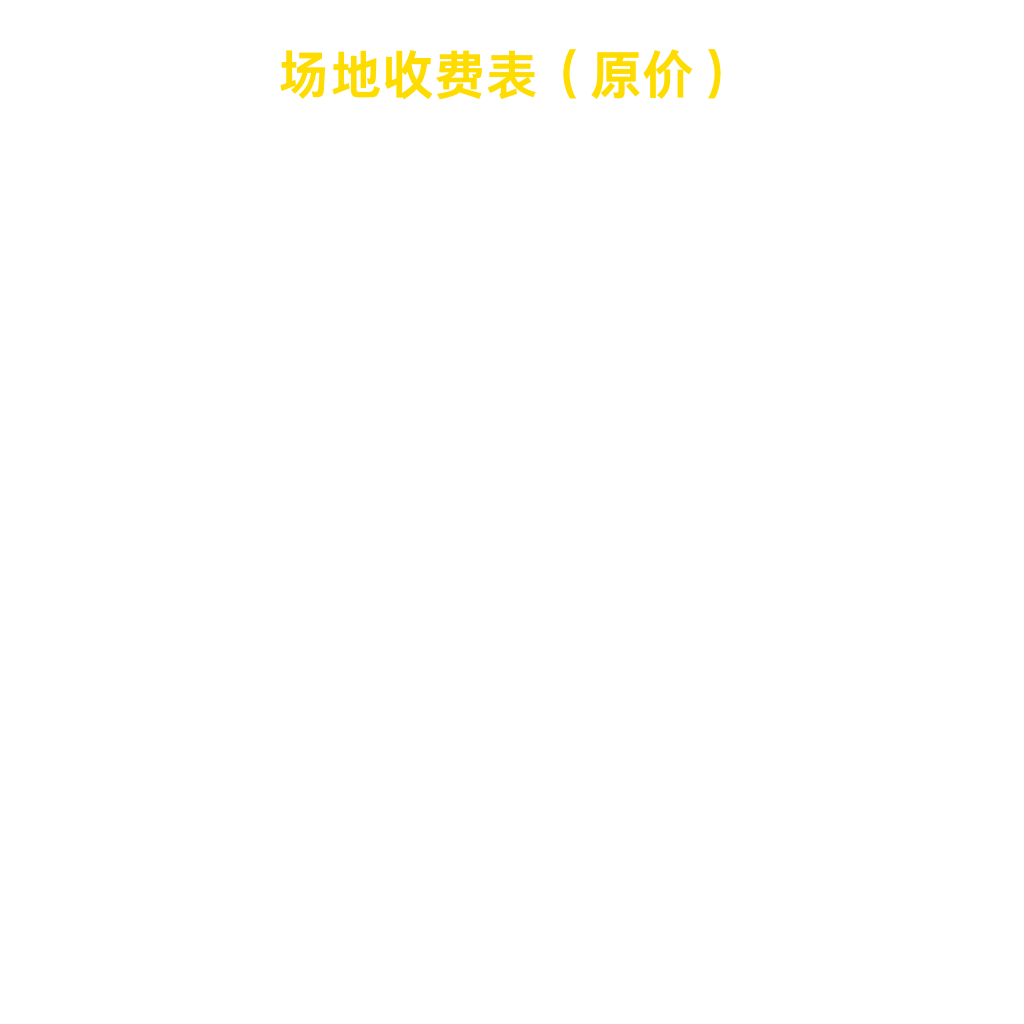 场地收费表（原价）